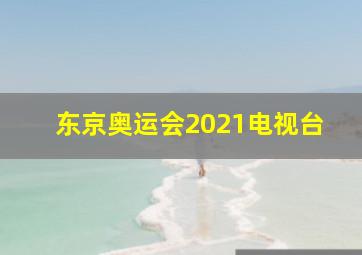 东京奥运会2021电视台